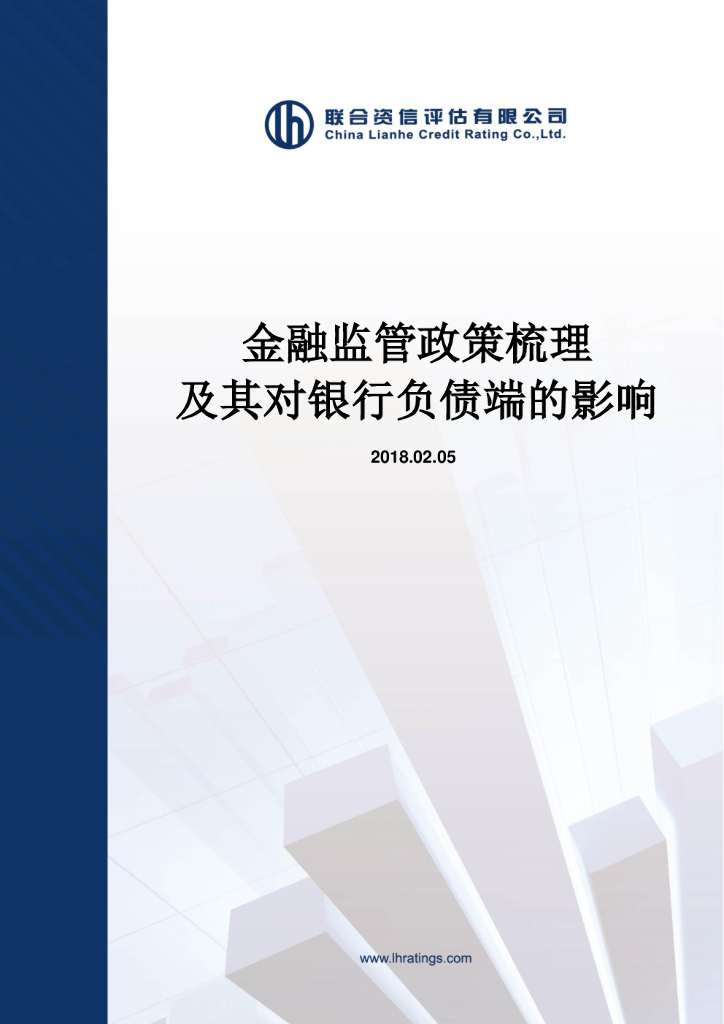 联合资信评估有限公司
China Lianhe Credit Rating Co.,Ltd.

金融监管政策梳理
及其对银行负债端的影响

2018.02.05

www.lhratings.com